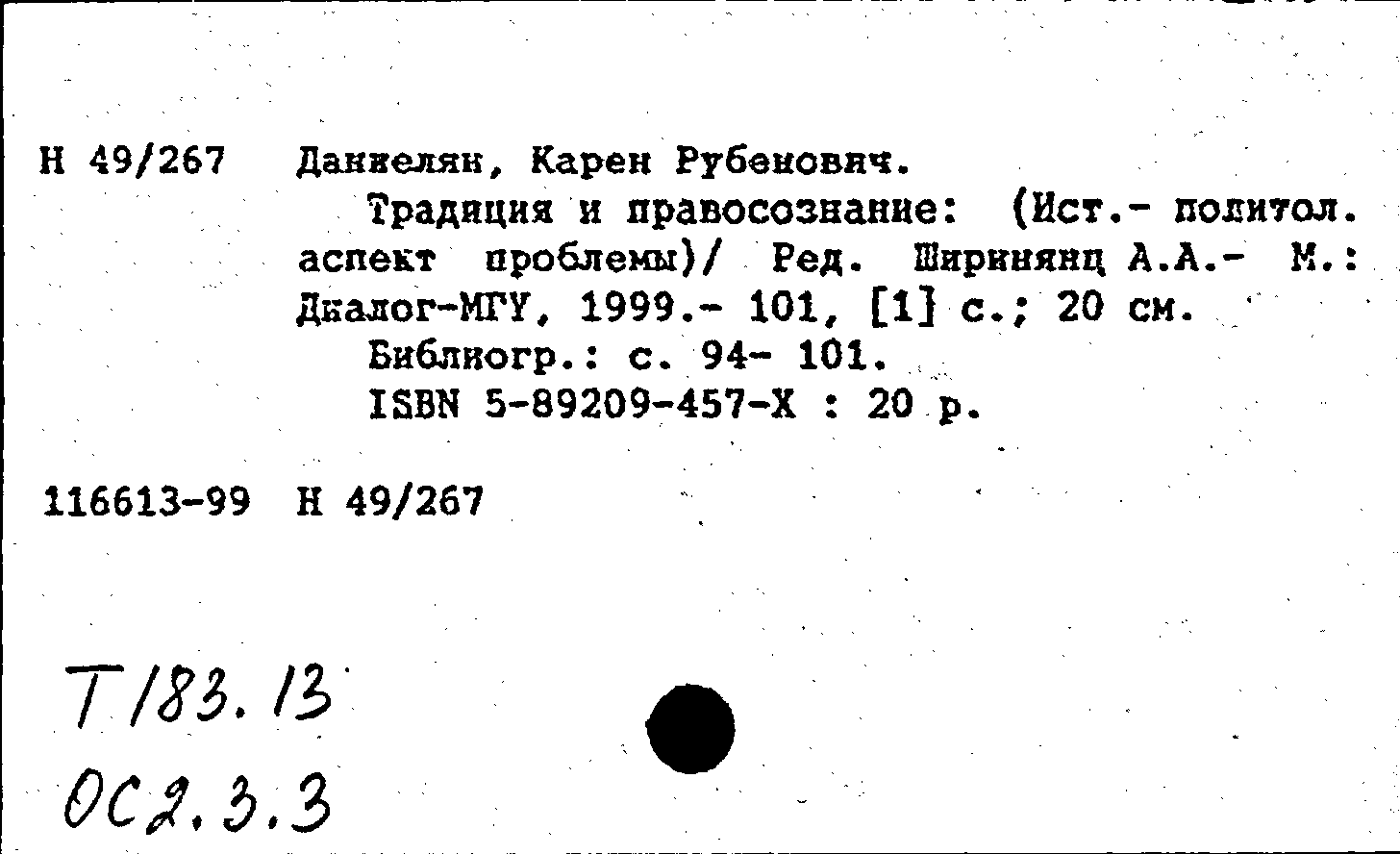 Н 49/267 Даниелян, Карен Рубенович.

Традиция и правосознание: (Ист.- политол. аспект проблемы)/ Ред. Ширинянц А.А.- М.: Диалог-МГУ, 1999.- 101, [1] с.; 20 см.

Библиогр.: с. 94- 101.

ISBN 5-89209-457-X : 20 р.

116613-99 Н 49/267

Т/83.13

ОС2.3.3